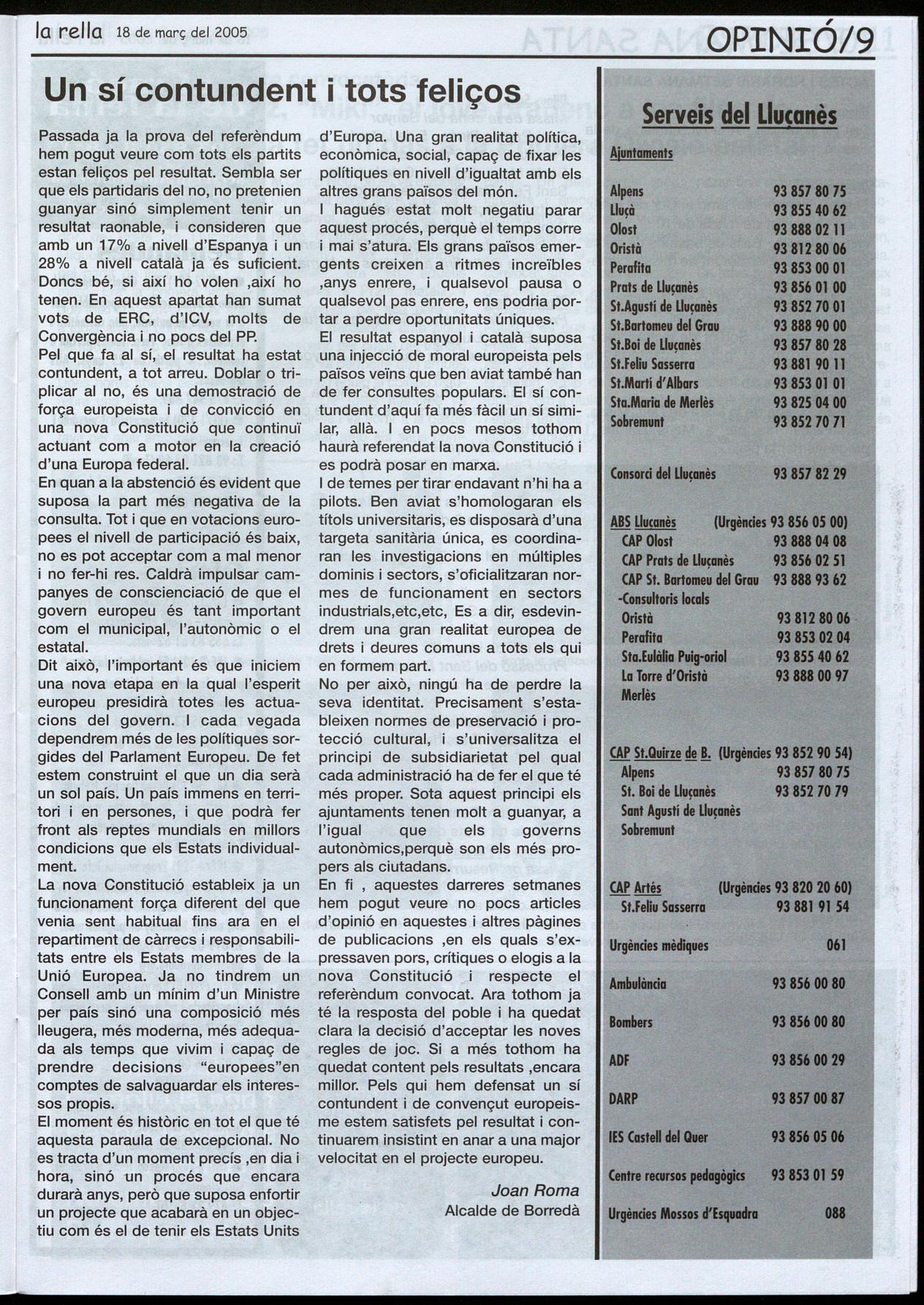 la rella 18 de març del 2005

OPINIÓ/9

Un sí contundent i tots feliços

Passada ja la prova del referèndum hem pogut veure com tots els partits estan feliços pel resultat. Sembla ser que els partidaris del no, no pretenien guanyar sinó simplement tenir un resultat raonable, i consideren que amb un 17% a nivell d'Espanya i un 28% a nivell català ja és suficient. Doncs bé, si així ho volen ,així ho tenen. En aquest apartat han sumat vots de ERC, d'ICV, molts de Convergència i no pocs del PP.
Pel que fa al sí, el resultat ha estat contundent, a tot arreu. Doblar o triplicar al no, és una demostració de força europeista i de convicció en una nova Constitució que continuï actuant com a motor en la creació d'una Europa federal.
En quan a la abstenció és evident que suposa la part més negativa de la consulta. Tot i que en votacions europees el nivell de participació és baix, no es pot acceptar com a mal menor i no fer-hi res. Caldrà impulsar campanyes de conscienciació de que el govern europeu és tant important com el municipal, l'autonòmic o el estatal.
Dit això, l'important és que iniciem una nova etapa en la qual l'esperit europeu presidirà totes les actuacions del govern. I cada vegada dependrem més de les polítiques sorgides del Parlament Europeu. De fet estem construint el que un dia serà un sol país. Un país immens en territori i en persones, i que podrà fer front als reptes mundials en millors condicions que els Estats individualment.
La nova Constitució estableix ja un funcionament força diferent del que venia sent habitual fins ara en el repartiment de càrrecs i responsabilitats entre els Estats membres de la Unió Europea. Ja no tindrem un Consell amb un mínim d'un Ministre per país sinó una composició més lleugera, més moderna, més adequada als temps que vivim i capaç de prendre decisions "europees"en comptes de salvaguardar els interessos propis.
El moment és històric en tot el que té aquesta paraula de excepcional. No es tracta d'un moment precís ,en dia i hora, sinó un procés que encara durarà anys, però que suposa enfortir un projecte que acabarà en un objectiu com és el de tenir els Estats Units d'Europa. Una gran realitat política, econòmica, social, capaç de fixar les polítiques en nivell d'igualtat amb els altres grans països del món.
I hagués estat molt negatiu parar aquest procés, perquè el temps corre i mai s'atura. Els grans països emergents creixen a ritmes increïbles ,anys enrere, i qualsevol pausa o qualsevol pas enrere, ens podria portar a perdre oportunitats úniques.
El resultat espanyol i català suposa una injecció de moral europeista pels països veïns que ben aviat també han de fer consultes populars. El sí contundent d'aquí fa més fàcil un sí similar, allà. I en pocs mesos tothom haurà referendat la nova Constitució i es podrà posar en marxa.
I de temes per tirar endavant n'hi ha a pilots. Ben aviat s'homologaran els títols universitaris, es disposarà d'una targeta sanitària única, es coordinaran les investigacions en múltiples dominis i sectors, s'oficialitzaran normes de funcionament en sectors industrials,etc,etc, Es a dir, esdevindrem una gran realitat europea de drets i deures comuns a tots els qui en formem part.
No per això, ningú ha de perdre la seva identitat. Precisament s'estableixen normes de preservació i protecció cultural, i s'universalitza el principi de subsidiarietat pel qual cada administració ha de fer el que té més proper. Sota aquest principi els ajuntaments tenen molt a guanyar, a l'igual que els governs autonòmics,perquè son els més propers als ciutadans.
En fi , aquestes darreres setmanes hem pogut veure no pocs articles d'opinió en aquestes i altres pàgines de publicacions ,en els quals s'expressaven pors, crítiques o elogis a la nova Constitució i respecte el referèndum convocat. Ara tothom ja té la resposta del poble i ha quedat clara la decisió d'acceptar les noves regles de joc. Si a més tothom ha quedat content pels resultats ,encara millor. Pels qui hem defensat un sí contundent i de convençut europeisme estem satisfets pel resultat i continuarem insistint en anar a una major velocitat en el projecte europeu.

Joan Roma
Alcalde de Borredà

Serveis del Lluçanès

Ajuntaments

| | |
|---|---|
| Alpens | 93 857 80 75 |
| Lluçà | 93 855 40 62 |
| Olost | 93 888 02 11 |
| Oristà | 93 812 80 06 |
| Perafita | 93 853 00 01 |
| Prats de Lluçanès | 93 856 01 00 |
| St.Agustí de Lluçanès | 93 852 70 01 |
| St.Bartomeu del Grau | 93 888 90 00 |
| St.Boi de Lluçanès | 93 857 80 28 |
| St.Feliu Sasserra | 93 881 90 11 |
| St.Martí d'Albars | 93 853 01 01 |
| Sta.Maria de Merlès | 93 825 04 00 |
| Sobremunt | 93 852 70 71 |
| Consorci del Lluçanès | 93 857 82 29 |
| ABS Lluçanès | (Urgències 93 856 05 00) |
| CAP Olost | 93 888 04 08 |
| CAP Prats de Lluçanès | 93 856 02 51 |
| CAP St. Bartomeu del Grau | 93 888 93 62 |
| -Consultoris locals | |
| Oristà | 93 812 80 06 |
| Perafita | 93 853 02 04 |
| Sta.Eulàlia Puig-oriol | 93 855 40 62 |
| La Torre d'Oristà | 93 888 00 97 |
| Merlès | |
| CAP St.Quirze de B. | (Urgències 93 852 90 54) |
| Alpens | 93 857 80 75 |
| St. Boi de Lluçanès | 93 852 70 79 |
| Sant Agustí de Lluçanès | |
| Sobremunt | |
| CAP Artés | (Urgències 93 820 20 60) |
| St.Feliu Sasserra | 93 881 91 54 |
| Urgències mèdiques | 061 |
| Ambulància | 93 856 00 80 |
| Bombers | 93 856 00 80 |
| ADF | 93 856 00 29 |
| DARP | 93 857 00 87 |
| IES Castell del Quer | 93 856 05 06 |
| Centre recursos pedagògics | 93 853 01 59 |
| Urgències Mossos d'Esquadra | 088 |